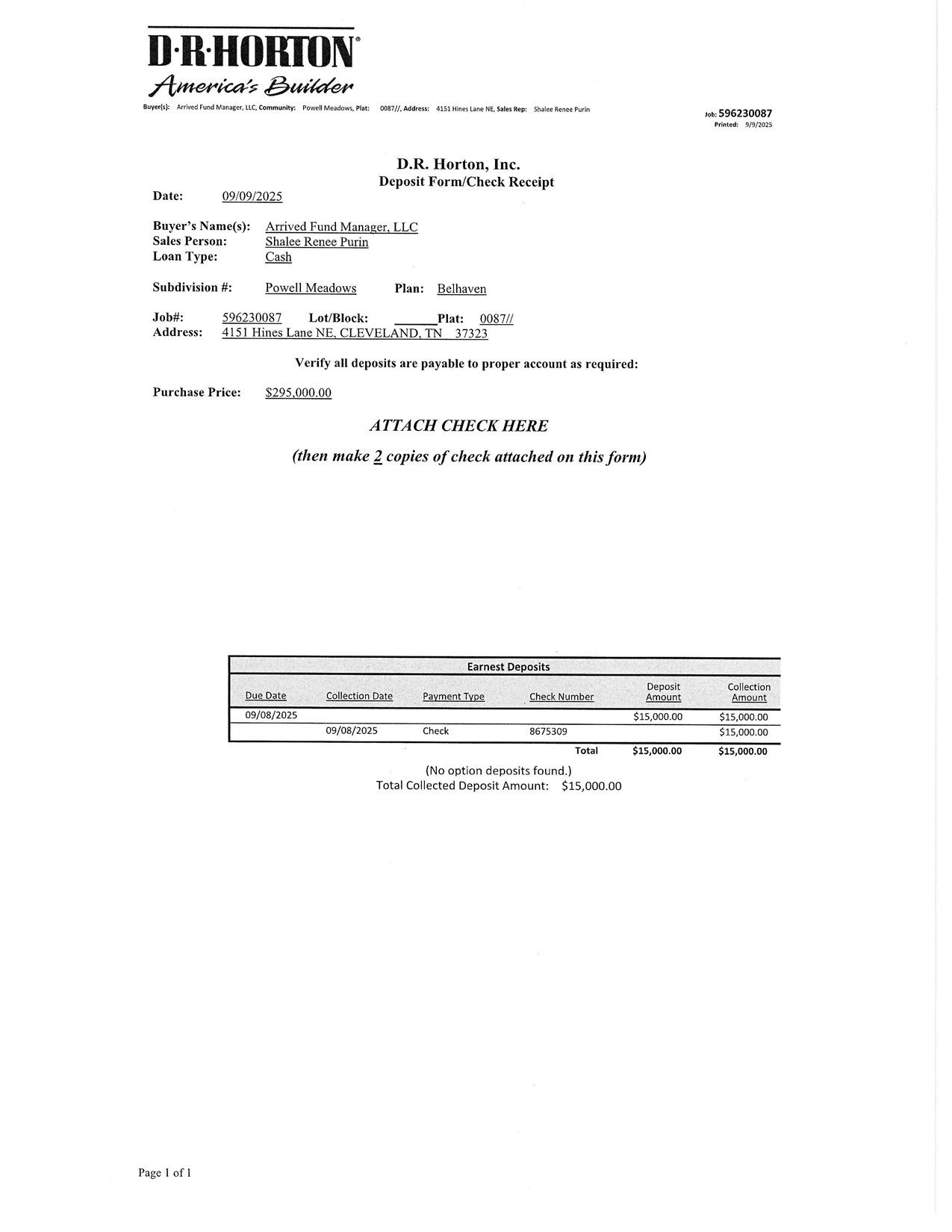 D·R·HORTON®
America's Builder

Buyer(s): Arrived Fund Manager, LLC, Community: Powell Meadows, Plat: 0087//, Address: 4151 Hines Lane NE, Sales Rep: Shalee Renee Purin

Job: 596230087
Printed: 9/9/2025

D.R. Horton, Inc.
Deposit Form/Check Receipt

Date: 09/09/2025

Buyer's Name(s): Arrived Fund Manager, LLC
Sales Person: Shalee Renee Purin
Loan Type: Cash

Subdivision #: Powell Meadows Plan: Belhaven

Job#: 596230087 Lot/Block: ____ Plat: 0087//
Address: 4151 Hines Lane NE, CLEVELAND, TN 37323

Verify all deposits are payable to proper account as required:

Purchase Price: $295,000.00

ATTACH CHECK HERE

(then make 2 copies of check attached on this form)

Earnest Deposits

| Due Date | Collection Date | Payment Type | Check Number | Deposit Amount | Collection Amount |
|---|---|---|---|---|---|
| 09/08/2025 | | | | $15,000.00 | $15,000.00 |
| | 09/08/2025 | Check | 8675309 | | $15,000.00 |
| | | | Total | $15,000.00 | $15,000.00 |

(No option deposits found.)
Total Collected Deposit Amount: $15,000.00

Page 1 of 1